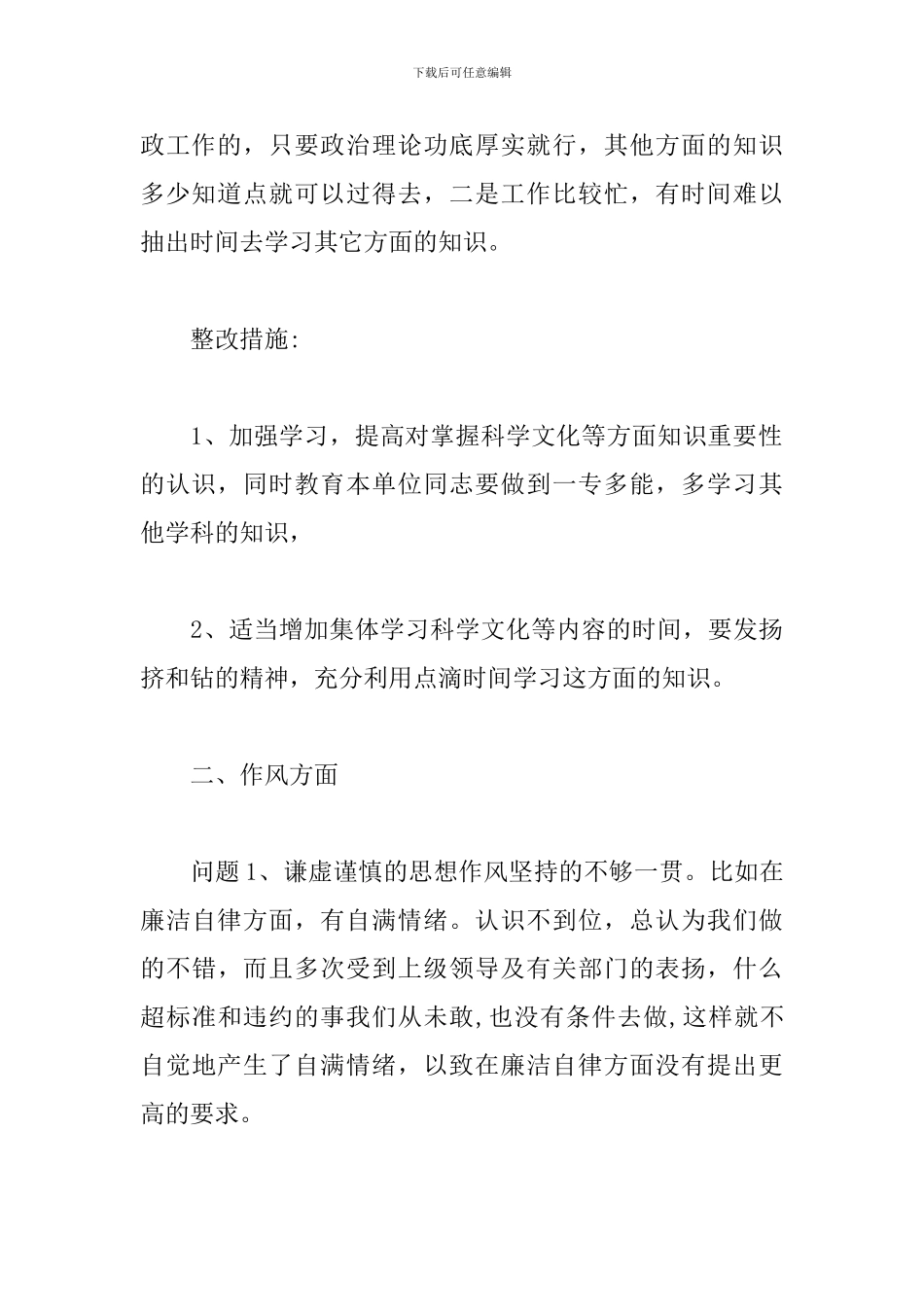 下载后可任意编辑

政工作的，只要政治理论功底厚实就行，其他方面的知识多少知道点就可以过得去，二是工作比较忙，有时间难以抽出时间去学习其它方面的知识。

整改措施:

1、加强学习，提高对掌握科学文化等方面知识重要性的认识，同时教育本单位同志要做到一专多能，多学习其他学科的知识，

2、适当增加集体学习科学文化等内容的时间，要发扬挤和钻的精神，充分利用点滴时间学习这方面的知识。

二、作风方面

问题1、谦虚谨慎的思想作风坚持的不够一贯。比如在廉洁自律方面，有自满情绪。认识不到位，总认为我们做的不错，而且多次受到上级领导及有关部门的表扬，什么超标准和违约的事我们从未敢,也没有条件去做,这样就不自觉地产生了自满情绪，以致在廉洁自律方面没有提出更高的要求。